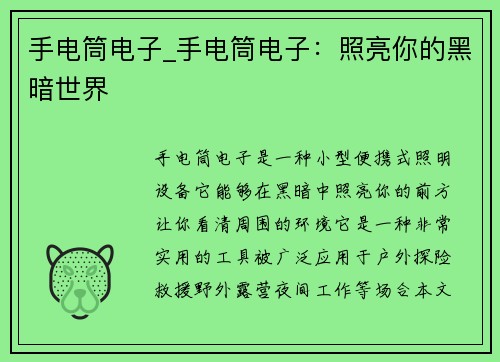 手电筒电子_手电筒电子：照亮你的黑暗世界

手电筒电子是一种小型便携式照明设备它能够在黑暗中照亮你的前方让你看清周围的环境它是一种非常实用的工具被广泛应用于户外探险救援野外露营夜间工作等场合本文